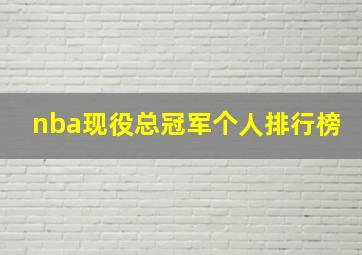 nba现役总冠军个人排行榜